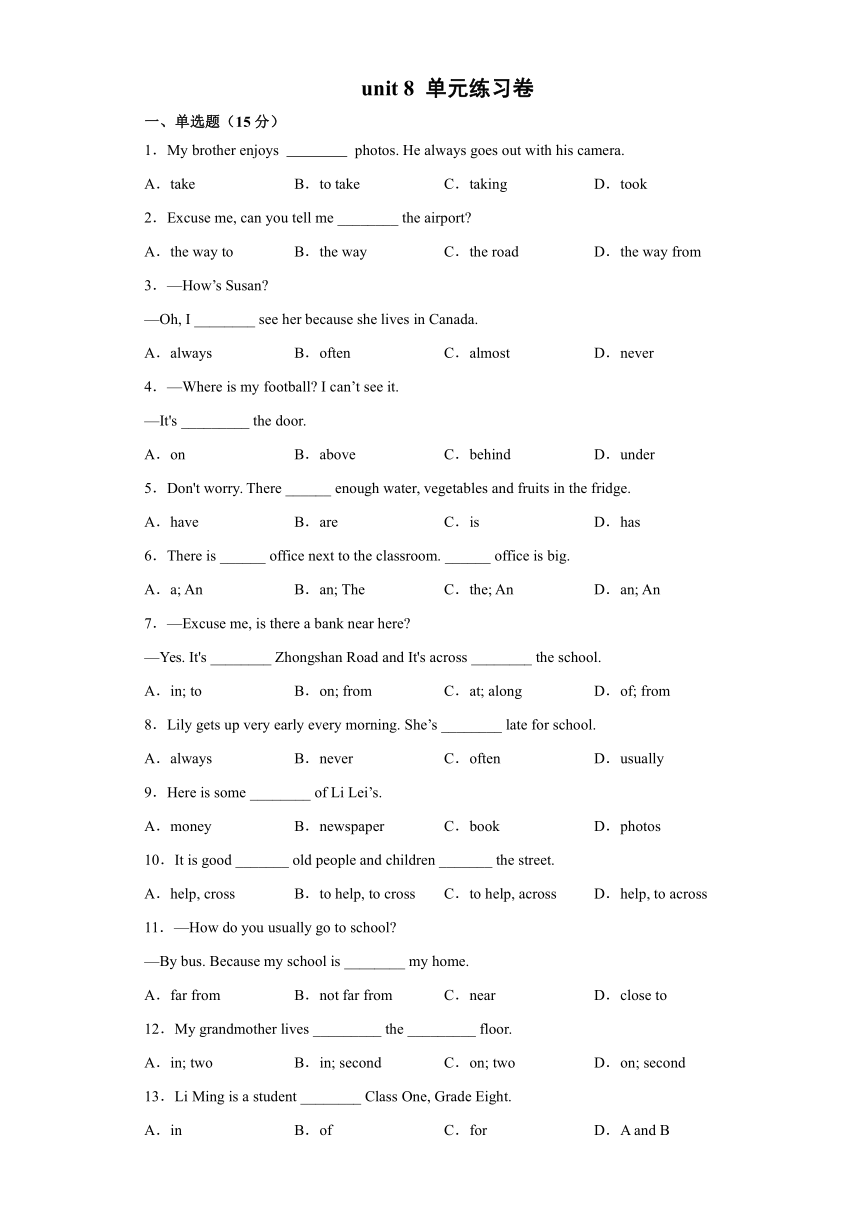 unit 8 单元练习卷

一、单选题（15 分）

1．My brother enjoys ________ photos. He always goes out with his camera.

A．take　　B．to take　　C．taking　　D．took

2．Excuse me, can you tell me ________ the airport?

A．the way to　　B．the way　　C．the road　　D．the way from

3．—How’s Susan?

—Oh, I ________ see her because she lives in Canada.

A．always　　B．often　　C．almost　　D．never

4．—Where is my football? I can’t see it.

—It's _________ the door.

A．on　　B．above　　C．behind　　D．under

5．Don't worry. There ______ enough water, vegetables and fruits in the fridge.

A．have　　B．are　　C．is　　D．has

6．There is ______ office next to the classroom. ______ office is big.

A．a; An　　B．an; The　　C．the; An　　D．an; An

7．—Excuse me, is there a bank near here?

—Yes. It's ________ Zhongshan Road and It's across ________ the school.

A．in; to　　B．on; from　　C．at; along　　D．of; from

8．Lily gets up very early every morning. She’s ________ late for school.

A．always　　B．never　　C．often　　D．usually

9．Here is some ________ of Li Lei’s.

A．money　　B．newspaper　　C．book　　D．photos

10．It is good _______ old people and children _______ the street.

A．help, cross　　B．to help, to cross　　C．to help, across　　D．help, to across

11．—How do you usually go to school?

—By bus. Because my school is ________ my home.

A．far from　　B．not far from　　C．near　　D．close to

12．My grandmother lives _________ the _________ floor.

A．in; two　　B．in; second　　C．on; two　　D．on; second

13．Li Ming is a student ________ Class One, Grade Eight.

A．in　　B．of　　C．for　　D．A and B